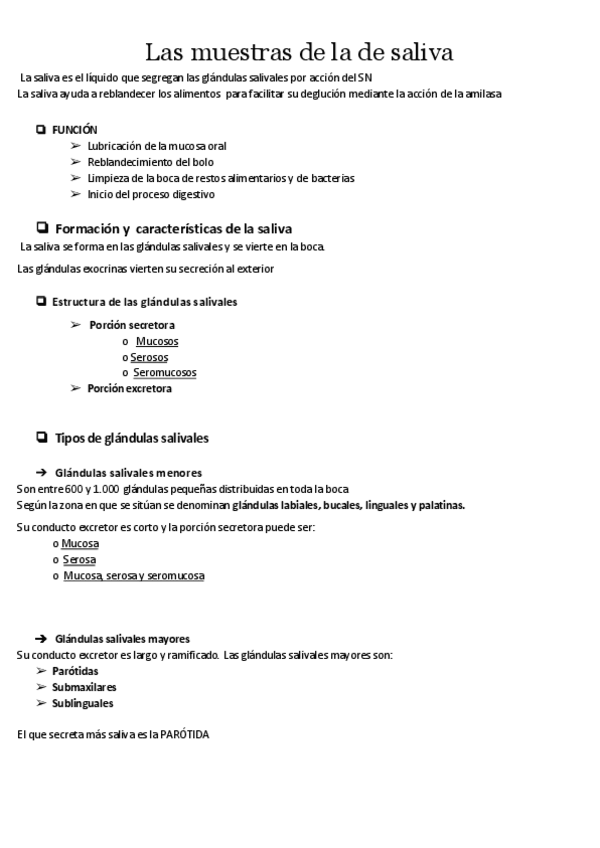 Las muestras de la de saliva

La saliva es el líquido que segregan las glándulas salivales por acción del SN
La saliva ayuda a reblandecer los alimentos para facilitar su deglución mediante la acción de la amilasa

❑ FUNCIÓN
➢ Lubricación de la mucosa oral
➢ Reblandecimiento del bolo
➢ Limpieza de la boca de restos alimentarios y de bacterias
➢ Inicio del proceso digestivo

❑ Formación y características de la saliva
La saliva se forma en las glándulas salivales y se vierte en la boca.

Las glándulas exocrinas vierten su secreción al exterior

❑ Estructura de las glándulas salivales
➢ Porción secretora
o Mucosos
o Serosos
o Seromucosos
➢ Porción excretora

❑ Tipos de glándulas salivales

➔ Glándulas salivales menores
Son entre 600 y 1.000 glándulas pequeñas distribuidas en toda la boca
Según la zona en que se sitúan se denominan glándulas labiales, bucales, linguales y palatinas.

Su conducto excretor es corto y la porción secretora puede ser:
o Mucosa
o Serosa
o Mucosa, serosa y seromucosa

➔ Glándulas salivales mayores
Su conducto excretor es largo y ramificado. Las glándulas salivales mayores son:
➢ Parótidas
➢ Submaxilares
➢ Sublinguales

El que secreta más saliva es la PARÓTIDA